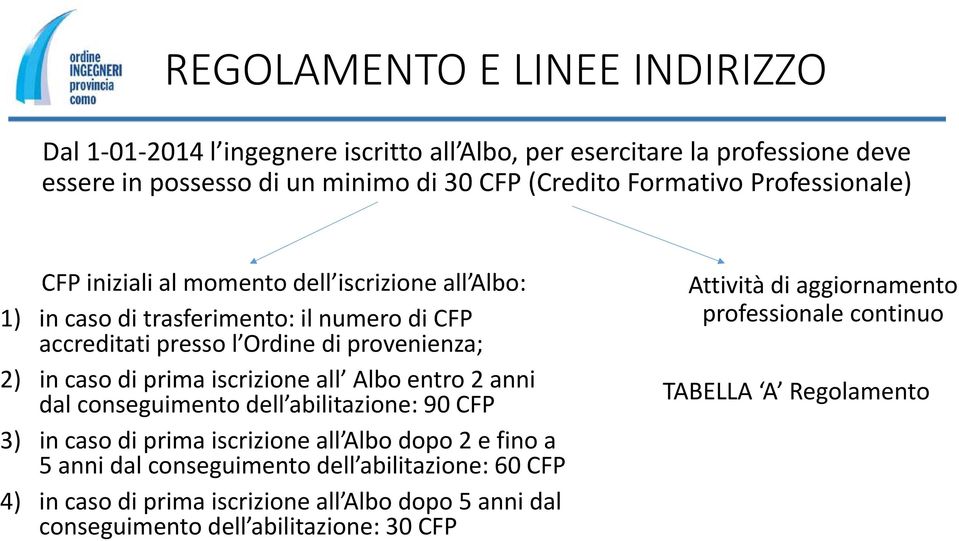 ordine
INGEGNERI
provincia
como

REGOLAMENTO E LINEE INDIRIZZO

Dal 1-01-2014 l'ingegnere iscritto all'Albo, per esercitare la professione deve essere in possesso di un minimo di 30 CFP (Credito Formativo Professionale)

CFP iniziali al momento dell'iscrizione all'Albo:

1) in caso di trasferimento: il numero di CFP accreditati presso l'Ordine di provenienza;

2) in caso di prima iscrizione all' Albo entro 2 anni dal conseguimento dell'abilitazione: 90 CFP

3) in caso di prima iscrizione all'Albo dopo 2 e fino a 5 anni dal conseguimento dell'abilitazione: 60 CFP

4) in caso di prima iscrizione all'Albo dopo 5 anni dal conseguimento dell'abilitazione: 30 CFP

Attività di aggiornamento professionale continuo

TABELLA 'A' Regolamento